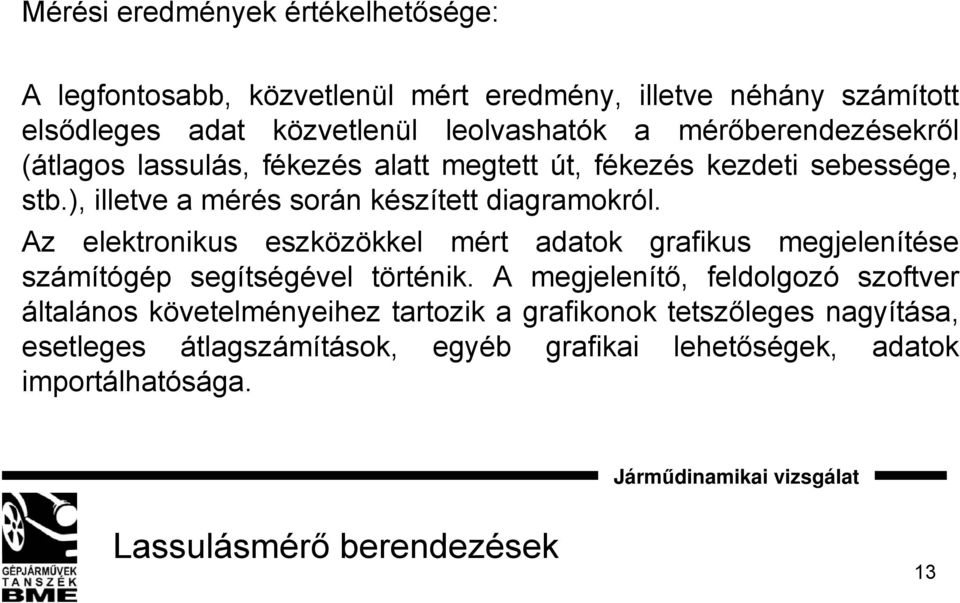 Mérési eredmények értékelhetősége:

A legfontosabb, közvetlenül mért eredmény, illetve néhány számított elsődleges adat közvetlenül leolvashatók a mérőberendezésekről (átlagos lassulás, fékezés alatt megtett út, fékezés kezdeti sebessége, stb.), illetve a mérés során készített diagramokról.

Az elektronikus eszközökkel mért adatok grafikus megjelenítése számítógép segítségével történik. A megjelenítő, feldolgozó szoftver általános követelményeihez tartozik a grafikonok tetszőleges nagyítása, esetleges átlagszámítások, egyéb grafikai lehetőségek, adatok importálhatósága.

Járműdinamikai vizsgálat

GÉPJÁRMŰVEK TANSZÉK BME

Lassulásmérő berendezések

13